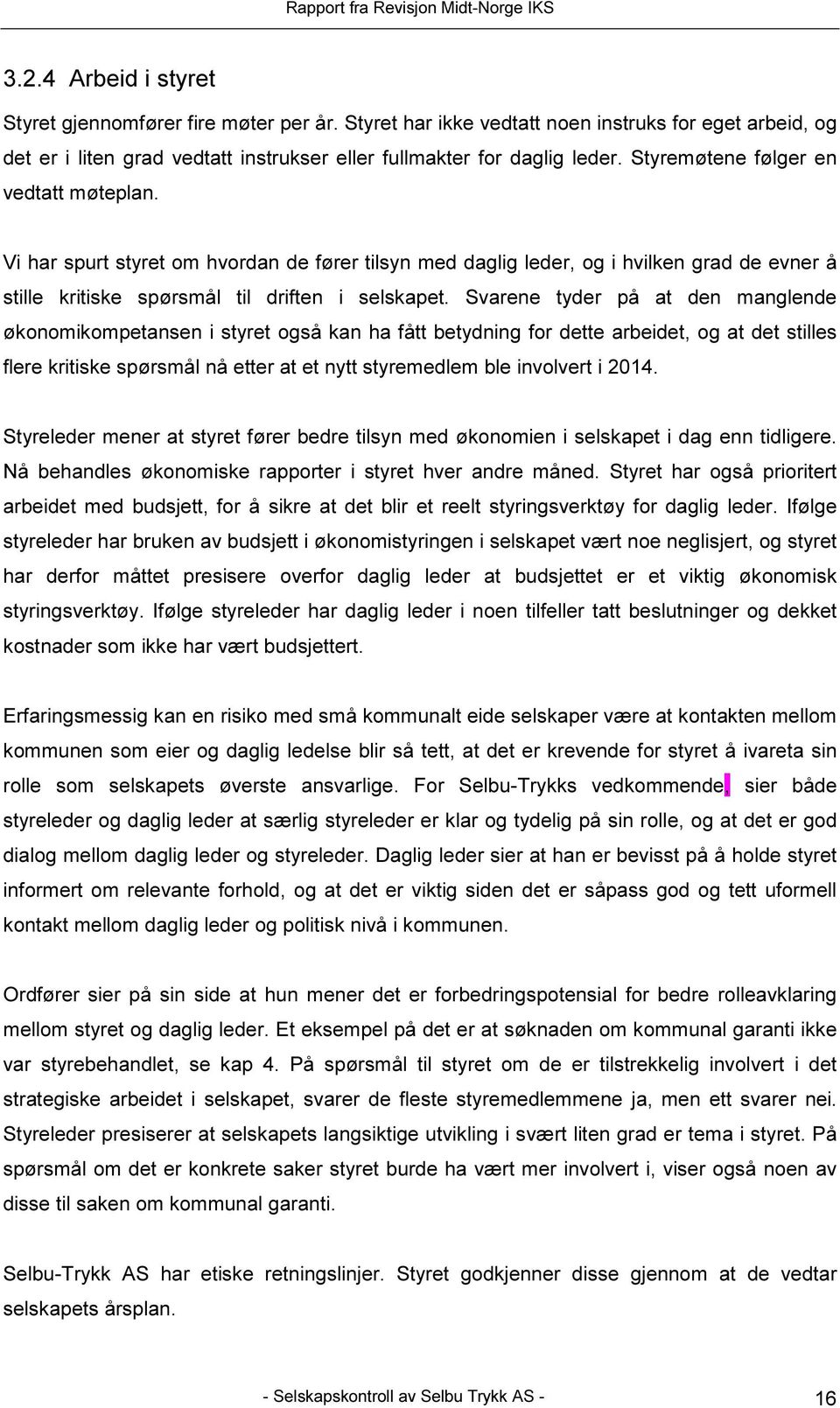 Rapport fra Revisjon Midt-Norge IKS

3.2.4 Arbeid i styret

Styret gjennomfører fire møter per år. Styret har ikke vedtatt noen instruks for eget arbeid, og det er i liten grad vedtatt instrukser eller fullmakter for daglig leder. Styremøtene følger en vedtatt møteplan.

Vi har spurt styret om hvordan de fører tilsyn med daglig leder, og i hvilken grad de evner å stille kritiske spørsmål til driften i selskapet. Svarene tyder på at den manglende økonomikompetansen i styret også kan ha fått betydning for dette arbeidet, og at det stilles flere kritiske spørsmål nå etter at et nytt styremedlem ble involvert i 2014.

Styreleder mener at styret fører bedre tilsyn med økonomien i selskapet i dag enn tidligere. Nå behandles økonomiske rapporter i styret hver andre måned. Styret har også prioritert arbeidet med budsjett, for å sikre at det blir et reelt styringsverktøy for daglig leder. Ifølge styreleder har bruken av budsjett i økonomistyringen i selskapet vært noe neglisjert, og styret har derfor måttet presisere overfor daglig leder at budsjettet er et viktig økonomisk styringsverktøy. Ifølge styreleder har daglig leder i noen tilfeller tatt beslutninger og dekket kostnader som ikke har vært budsjettert.

Erfaringsmessig kan en risiko med små kommunalt eide selskaper være at kontakten mellom kommunen som eier og daglig ledelse blir så tett, at det er krevende for styret å ivareta sin rolle som selskapets øverste ansvarlige. For Selbu-Trykks vedkommende, sier både styreleder og daglig leder at særlig styreleder er klar og tydelig på sin rolle, og at det er god dialog mellom daglig leder og styreleder. Daglig leder sier at han er bevisst på å holde styret informert om relevante forhold, og at det er viktig siden det er såpass god og tett uformell kontakt mellom daglig leder og politisk nivå i kommunen.

Ordfører sier på sin side at hun mener det er forbedringspotensial for bedre rolleavklaring mellom styret og daglig leder. Et eksempel på det er at søknaden om kommunal garanti ikke var styrebehandlet, se kap 4. På spørsmål til styret om de er tilstrekkelig involvert i det strategiske arbeidet i selskapet, svarer de fleste styremedlemmene ja, men ett svarer nei. Styreleder presiserer at selskapets langsiktige utvikling i svært liten grad er tema i styret. På spørsmål om det er konkrete saker styret burde ha vært mer involvert i, viser også noen av disse til saken om kommunal garanti.

Selbu-Trykk AS har etiske retningslinjer. Styret godkjenner disse gjennom at de vedtar selskapets årsplan.

- Selskapskontroll av Selbu Trykk AS - 16